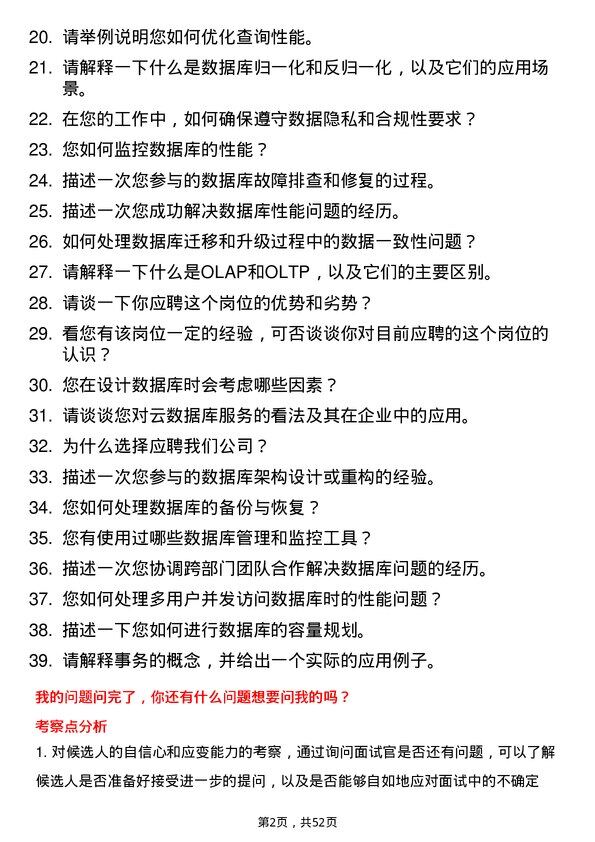 20. 请举例说明您如何优化查询性能。

21. 请解释一下什么是数据库归一化和反归一化，以及它们的应用场景。

22. 在您的工作中，如何确保遵守数据隐私和合规性要求？

23. 您如何监控数据库的性能？

24. 描述一次您参与的数据库故障排查和修复的过程。

25. 描述一次您成功解决数据库性能问题的经历。

26. 如何处理数据库迁移和升级过程中的数据一致性问题？

27. 请解释一下什么是OLAP和OLTP，以及它们的主要区别。

28. 请谈一下你应聘这个岗位的优势和劣势？

29. 看您有该岗位一定的经验，可否谈谈你对目前应聘的这个岗位的认识？

30. 您在设计数据库时会考虑哪些因素？

31. 请谈谈您对云数据库服务的看法及其在企业中的应用。

32. 为什么选择应聘我们公司？

33. 描述一次您参与的数据库架构设计或重构的经验。

34. 您如何处理数据库的备份与恢复？

35. 您有使用过哪些数据库管理和监控工具？

36. 描述一次您协调跨部门团队合作解决数据库问题的经历。

37. 您如何处理多用户并发访问数据库时的性能问题？

38. 描述一下您如何进行数据库的容量规划。

39. 请解释事务的概念，并给出一个实际的应用例子。

我的问题问完了，你还有什么问题想要问我的吗？

考察点分析

1. 对候选人的自信心和应变能力的考察，通过询问面试官是否还有问题，可以了解候选人是否准备好接受进一步的提问，以及是否能够自如地应对面试中的不确定

第2页，共52页